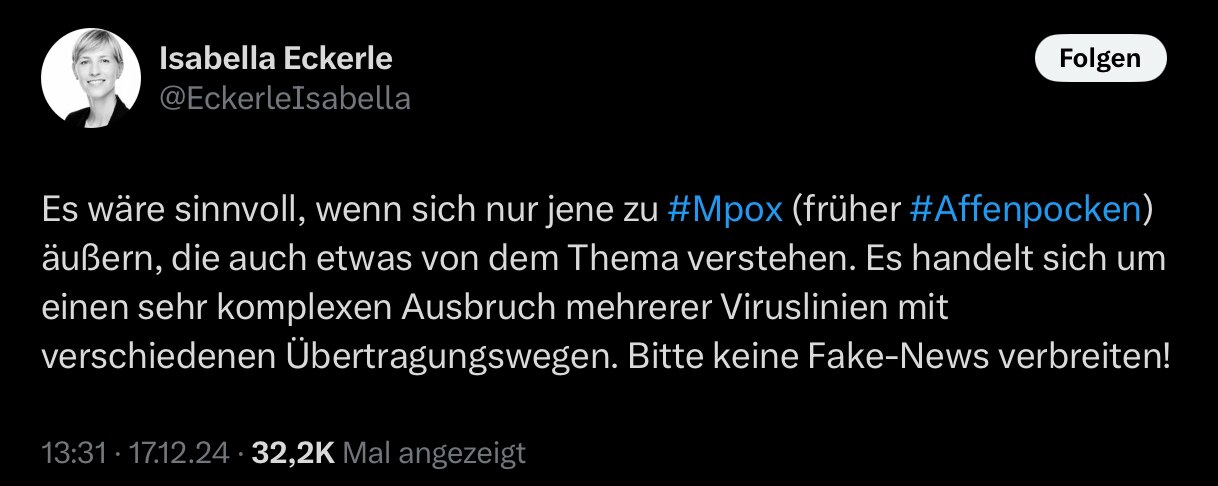 Isabella Eckerle
@EckerleIsabella

Folgen

Es wäre sinnvoll, wenn sich nur jene zu #Mpox (früher #Affenpocken) äußern, die auch etwas von dem Thema verstehen. Es handelt sich um einen sehr komplexen Ausbruch mehrerer Viruslinien mit verschiedenen Übertragungswegen. Bitte keine Fake-News verbreiten!

13:31 · 17.12.24 · 32,2K Mal angezeigt